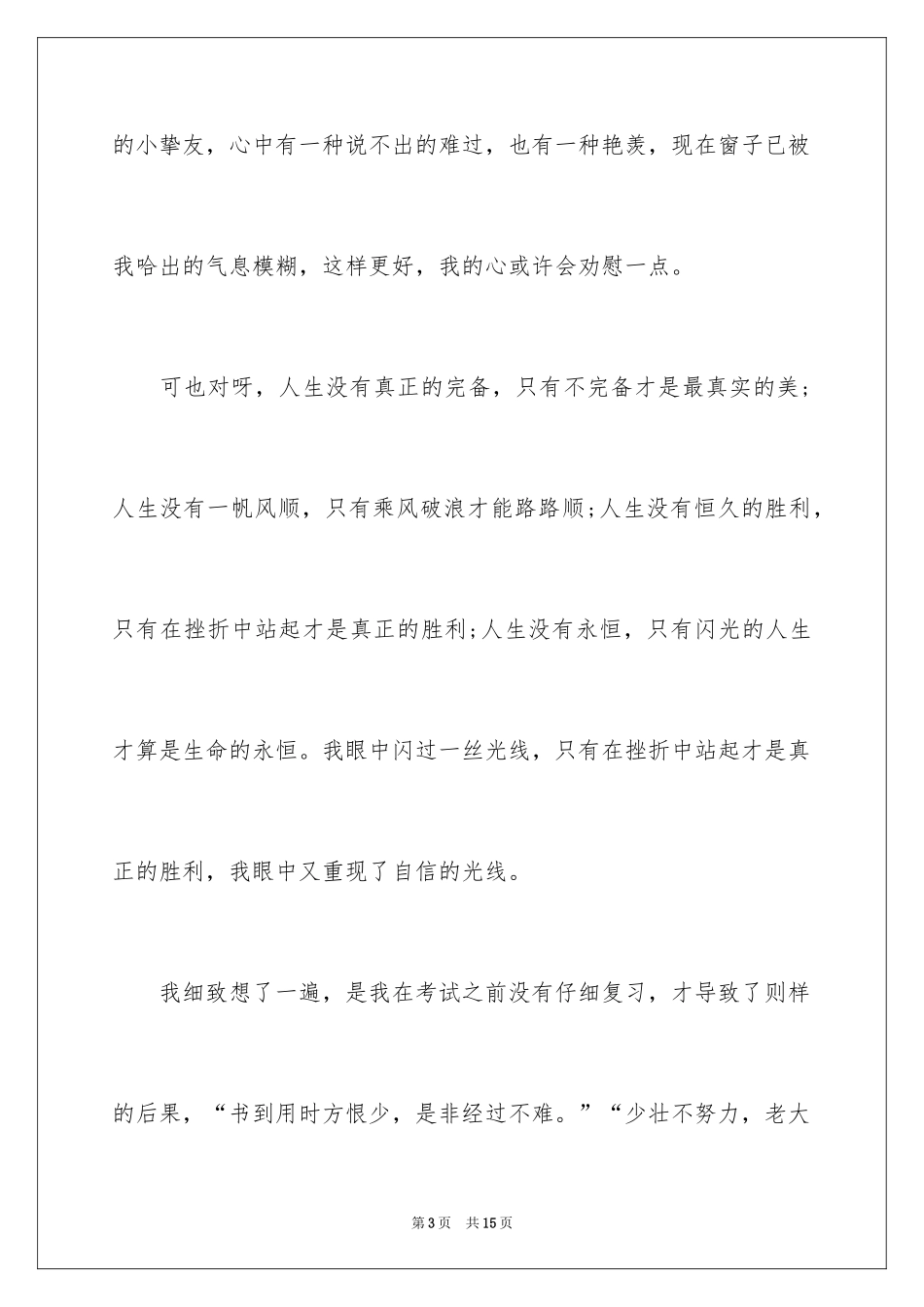 的小挚友，心中有一种说不出的难过，也有一种艳羡，现在窗子已被我哈出的气息模糊，这样更好，我的心或许会劝慰一点。

可也对呀，人生没有真正的完备，只有不完备才是最真实的美；人生没有一帆风顺，只有乘风破浪才能路路顺;人生没有恒久的胜利，只有在挫折中站起才是真正的胜利;人生没有永恒，只有闪光的人生才算是生命的永恒。我眼中闪过一丝光线，只有在挫折中站起才是真正的胜利，我眼中又重现了自信的光线。

我细致想了一遍，是我在考试之前没有仔细复习，才导致了则样的后果，“书到用时方恨少，是非经过不难。”“少壮不努力，老大

第3页 共15页